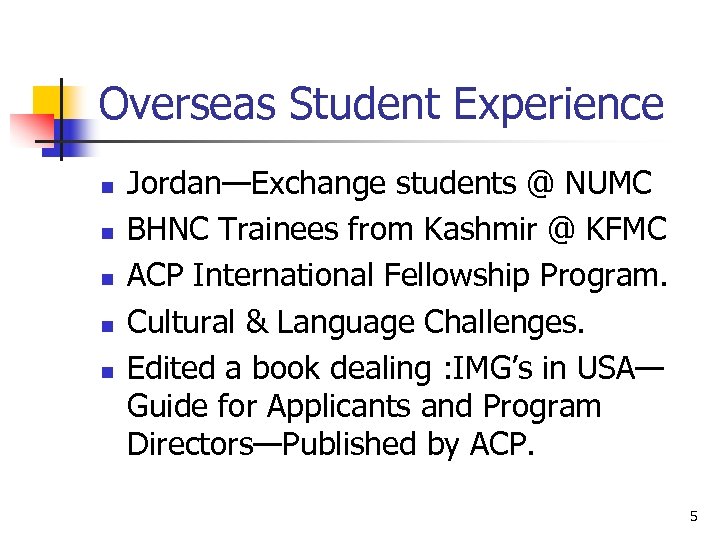 Overseas Student Experience

• Jordan—Exchange students @ NUMC
• BHNC Trainees from Kashmir @ KFMC
• ACP International Fellowship Program.
• Cultural & Language Challenges.
• Edited a book dealing :IMG's in USA—Guide for Applicants and Program Directors—Published by ACP.

5